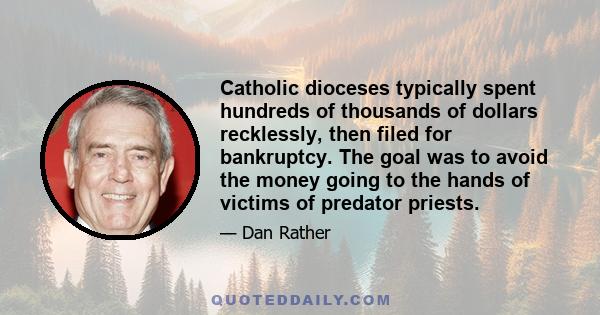 Catholic dioceses typically spent hundreds of thousands of dollars recklessly, then filed for bankruptcy. The goal was to avoid the money going to the hands of victims of predator priests.

— Dan Rather

QUOTEDDAILY.COM